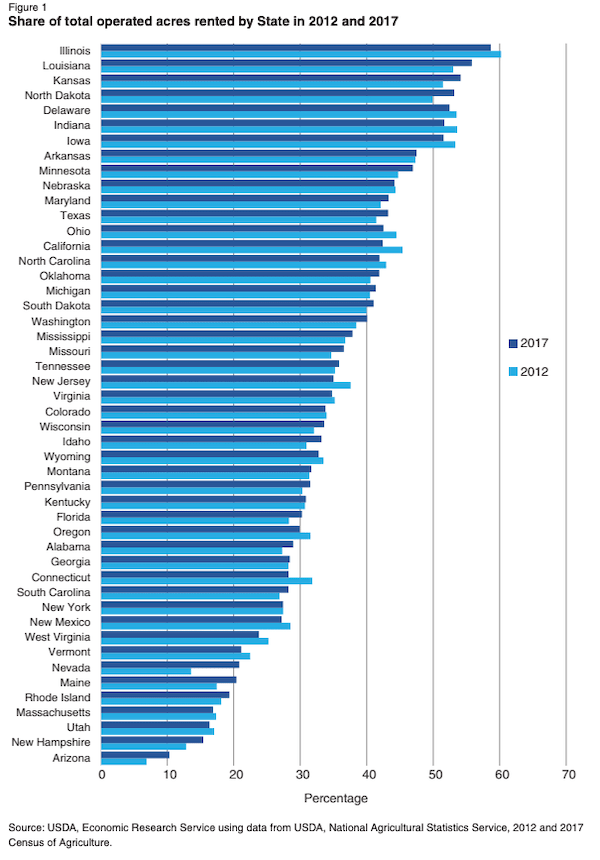 Figure 1
Share of total operated acres rented by State in 2012 and 2017

Illinois
Louisiana
Kansas
North Dakota
Delaware
Indiana
Iowa
Arkansas
Minnesota
Nebraska
Maryland
Texas
Ohio
California
North Carolina
Oklahoma
Michigan
South Dakota
Washington
Mississippi
Missouri
Tennessee
New Jersey
Virginia
Colorado
Wisconsin
Idaho
Wyoming
Montana
Pennsylvania
Kentucky
Florida
Oregon
Alabama
Georgia
Connecticut
South Carolina
New York
New Mexico
West Virginia
Vermont
Nevada
Maine
Rhode Island
Massachusetts
Utah
New Hampshire
Arizona

2017
2012

0 10 20 30 40 50 60 70
Percentage

Source: USDA, Economic Research Service using data from USDA, National Agricultural Statistics Service, 2012 and 2017 Census of Agriculture.